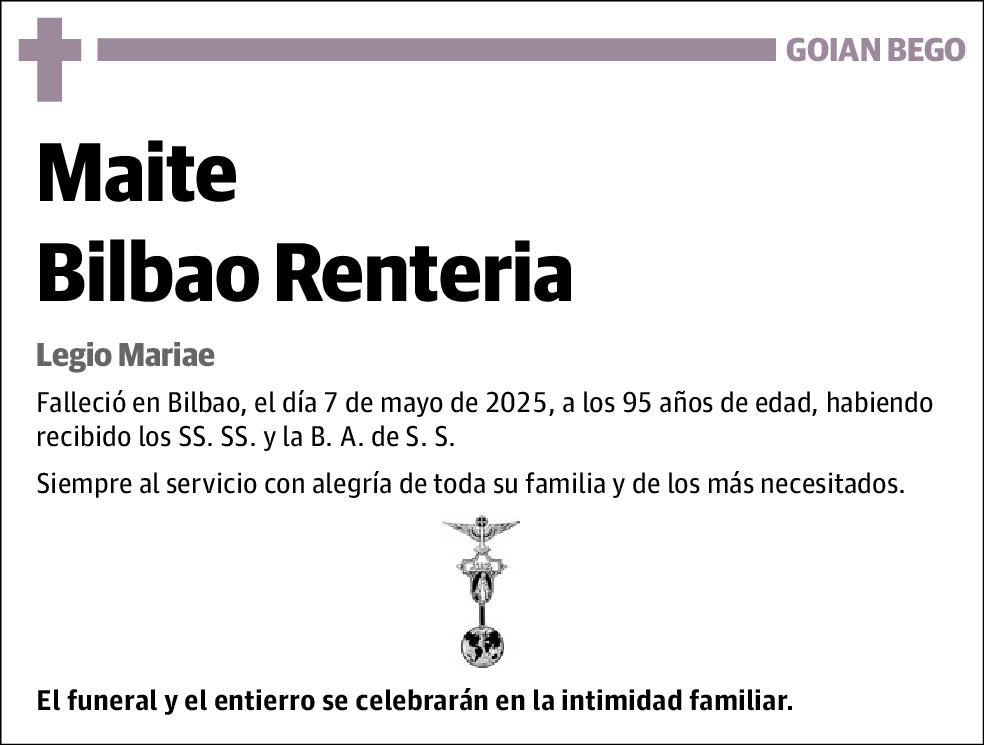 GOIAN BEGO

Maite
Bilbao Renteria

Legio Mariae

Falleció en Bilbao, el día 7 de mayo de 2025, a los 95 años de edad, habiendo recibido los SS. SS. y la B. A. de S. S.

Siempre al servicio con alegría de toda su familia y de los más necesitados.

El funeral y el entierro se celebrarán en la intimidad familiar.